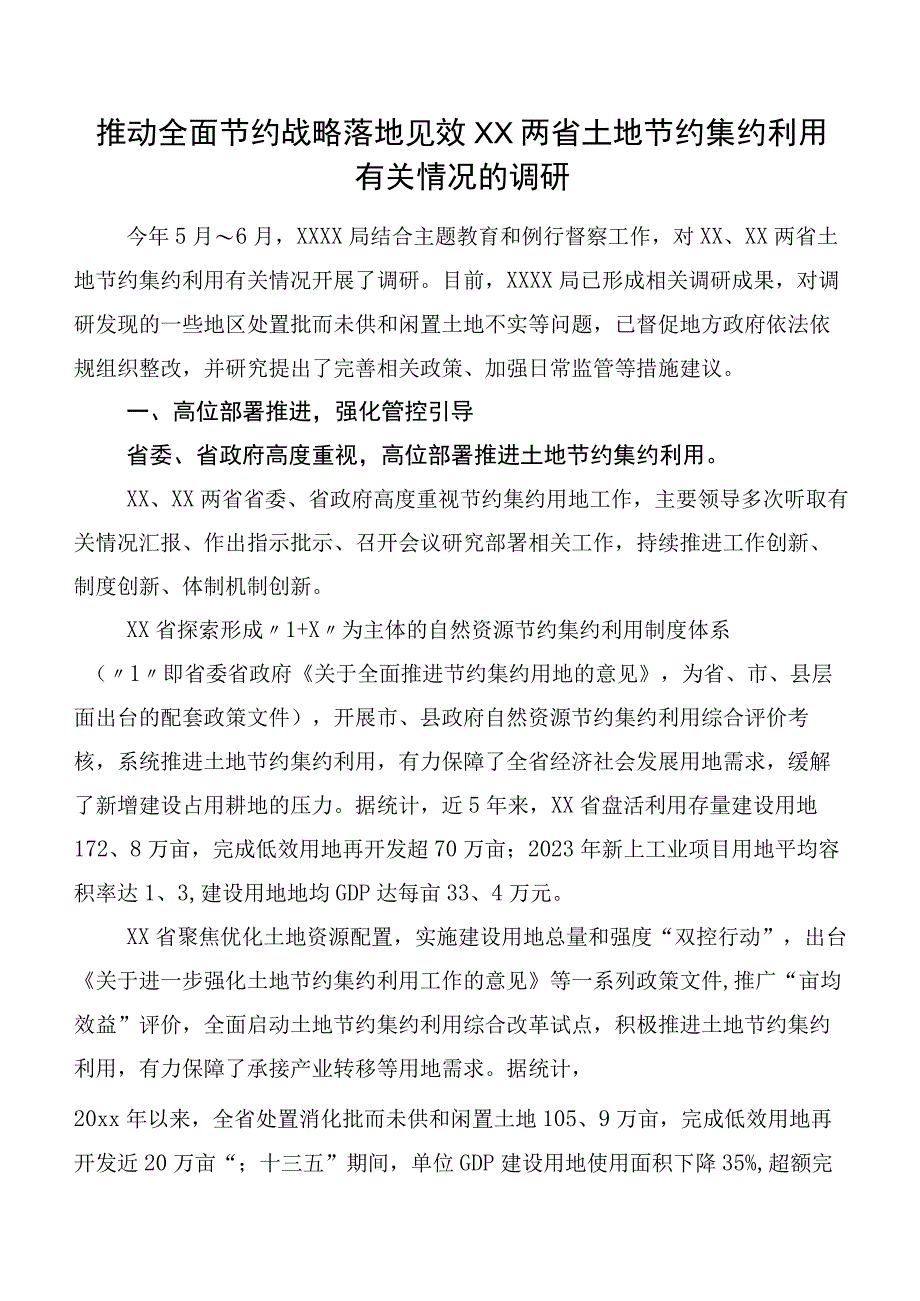 推动全面节约战略落地见效XX两省土地节约集约利用有关情况的调研

今年5月～6月，XXXX局结合主题教育和例行督察工作，对XX、XX两省土地节约集约利用有关情况开展了调研。目前，XXXX局已形成相关调研成果，对调研发现的一些地区处置批而未供和闲置土地不实等问题，已督促地方政府依法依规组织整改，并研究提出了完善相关政策、加强日常监管等措施建议。

一、高位部署推进，强化管控引导

省委、省政府高度重视，高位部署推进土地节约集约利用。

XX、XX两省省委、省政府高度重视节约集约用地工作，主要领导多次听取有关情况汇报、作出指示批示、召开会议研究部署相关工作，持续推进工作创新、制度创新、体制机制创新。

XX省探索形成〃1+X〃为主体的自然资源节约集约利用制度体系（〃1〃即省委省政府《关于全面推进节约集约用地的意见》，为省、市、县层面出台的配套政策文件），开展市、县政府自然资源节约集约利用综合评价考核，系统推进土地节约集约利用，有力保障了全省经济社会发展用地需求，缓解了新增建设占用耕地的压力。据统计，近5年来，XX省盘活利用存量建设用地172、8万亩，完成低效用地再开发超70万亩；2023年新上工业项目用地平均容积率达1、3,建设用地地均GDP达每亩33、4万元。

XX省聚焦优化土地资源配置，实施建设用地总量和强度“双控行动”，出台《关于进一步强化土地节约集约利用工作的意见》等一系列政策文件,推广“亩均效益”评价，全面启动土地节约集约利用综合改革试点，积极推进土地节约集约利用，有力保障了承接产业转移等用地需求。据统计，

20xx年以来，全省处置消化批而未供和闲置土地105、9万亩，完成低效用地再开发近20万亩“；十三五”期间，单位GDP建设用地使用面积下降35%,超额完